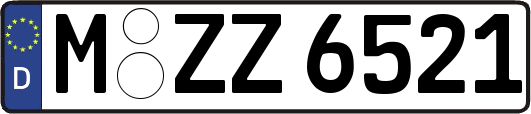 D

M ZZ 6521